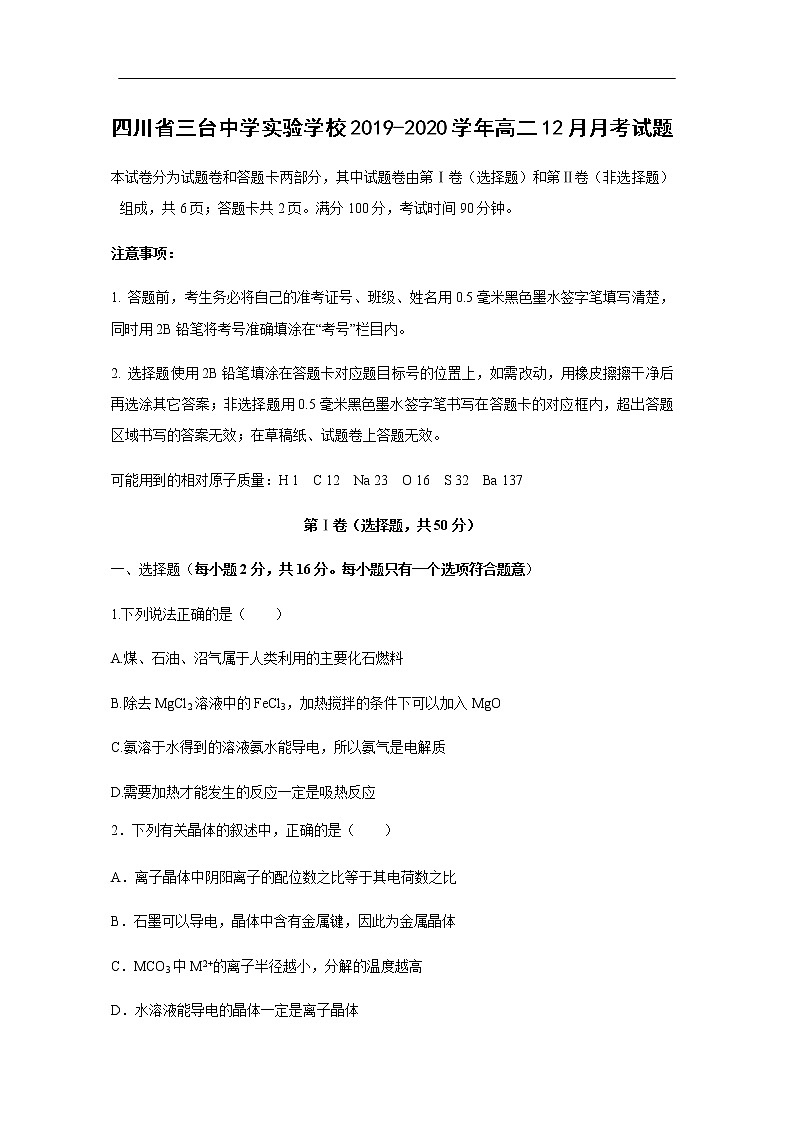 四川省三台中学实验学校2019-2020学年高二12月月考试题

本试卷分为试题卷和答题卡两部分，其中试题卷由第Ⅰ卷（选择题）和第Ⅱ卷（非选择题）组成，共6页；答题卡共2页。满分100分，考试时间90分钟。

注意事项：

1. 答题前，考生务必将自己的准考证号、班级、姓名用0.5毫米黑色墨水签字笔填写清楚，同时用2B铅笔将考号准确填涂在“考号”栏目内。

2. 选择题使用2B铅笔填涂在答题卡对应题目标号的位置上，如需改动，用橡皮擦擦干净后再选涂其它答案；非选择题用0.5毫米黑色墨水签字笔书写在答题卡的对应框内，超出答题区域书写的答案无效；在草稿纸、试题卷上答题无效。

可能用到的相对原子质量：H 1　C 12　Na 23　O 16　S 32　Ba 137

第Ⅰ卷（选择题，共50分）

一、选择题（每小题2分，共16分。每小题只有一个选项符合题意）

1.下列说法正确的是（　　）

A.煤、石油、沼气属于人类利用的主要化石燃料

B.除去$MgCl_2$溶液中的$FeCl_3$，加热搅拌的条件下可以加入MgO

C.氨溶于水得到的溶液氨水能导电，所以氨气是电解质

D.需要加热才能发生的反应一定是吸热反应

2．下列有关晶体的叙述中，正确的是（　　）

A．离子晶体中阴阳离子的配位数之比等于其电荷数之比

B．石墨可以导电，晶体中含有金属键，因此为金属晶体

C．$MCO_3$中$M^{2+}$的离子半径越小，分解的温度越高

D．水溶液能导电的晶体一定是离子晶体